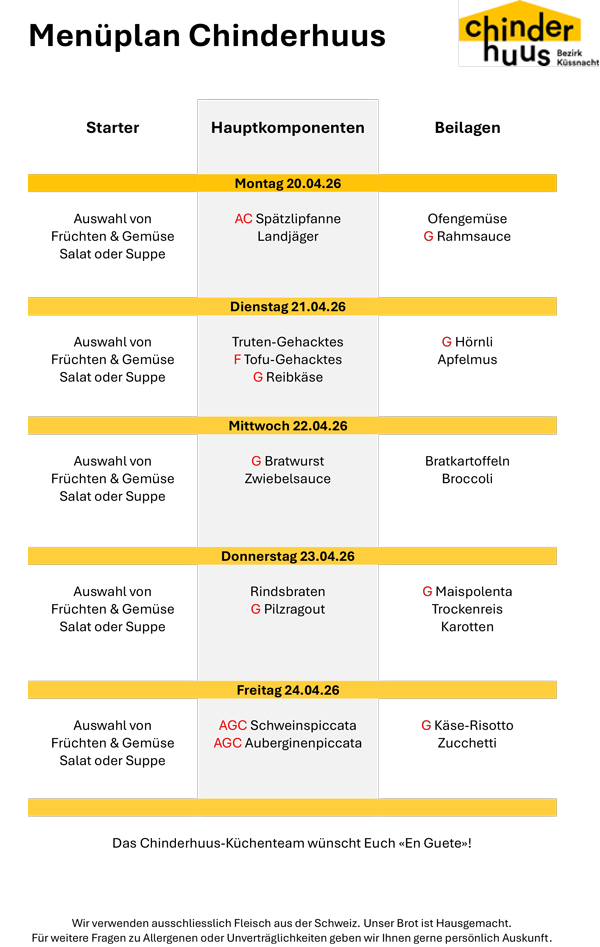 Menüplan Chinderhuus

chinder huus Bezirk Küssnacht

| Starter | Hauptkomponenten | Beilagen |
|---|---|---|
| | Montag 20.04.26 | |
| Auswahl von Früchten & Gemüse Salat oder Suppe | AC Spätzlipfanne Landjäger | Ofengemüse G Rahmsauce |
| | Dienstag 21.04.26 | |
| Auswahl von Früchten & Gemüse Salat oder Suppe | Truten-Gehacktes F Tofu-Gehacktes G Reibkäse | G Hörnli Apfelmus |
| | Mittwoch 22.04.26 | |
| Auswahl von Früchten & Gemüse Salat oder Suppe | G Bratwurst Zwiebelsauce | Bratkartoffeln Broccoli |
| | Donnerstag 23.04.26 | |
| Auswahl von Früchten & Gemüse Salat oder Suppe | Rindsbraten G Pilzragout | G Maispolenta Trockenreis Karotten |
| | Freitag 24.04.26 | |
| Auswahl von Früchten & Gemüse Salat oder Suppe | AGC Schweinspiccata AGC Auberginenpiccata | G Käse-Risotto Zucchetti |

Das Chinderhuus-Küchenteam wünscht Euch «En Guete»!

Wir verwenden ausschliesslich Fleisch aus der Schweiz. Unser Brot ist Hausgemacht.
Für weitere Fragen zu Allergenen oder Unverträglichkeiten geben wir Ihnen gerne persönlich Auskunft.